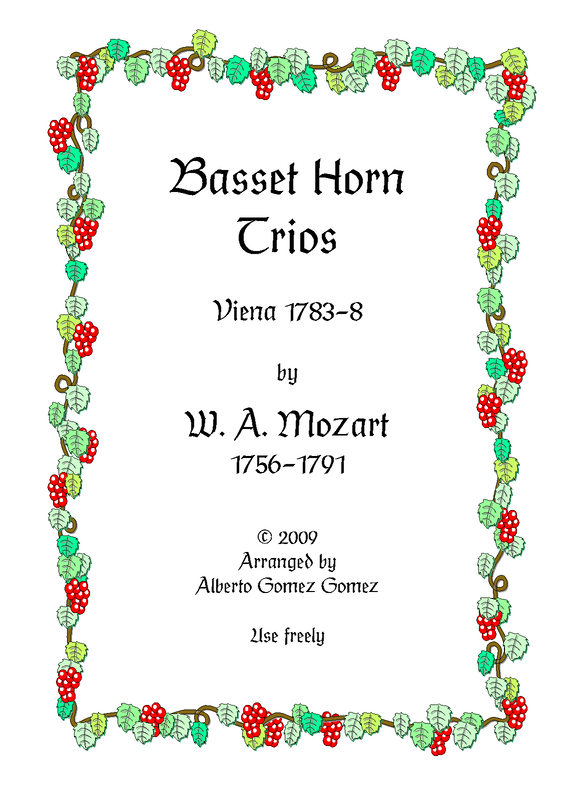 Basset Horn Trios

Viena 1783-8

by

W. A. Mozart
1756-1791

© 2009
Arranged by
Alberto Gomez Gomez

Use freely